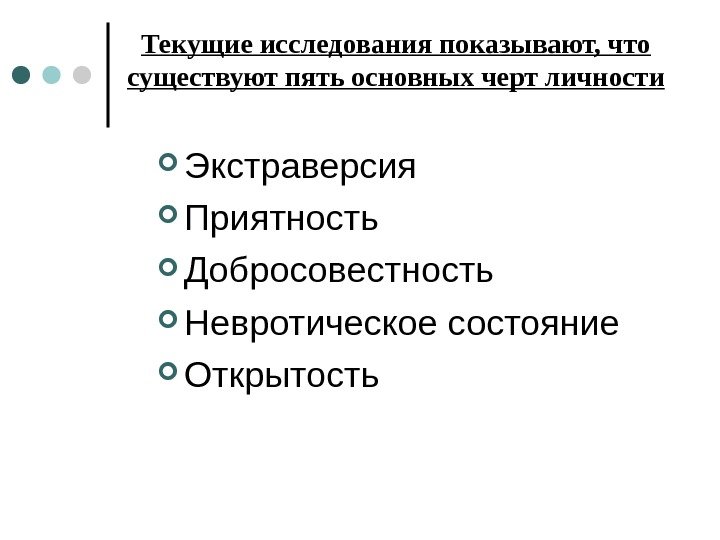 Текущие исследования показывают, что существуют пять основных черт личности

• Экстраверсия
• Приятность
• Добросовестность
• Невротическое состояние
• Открытость